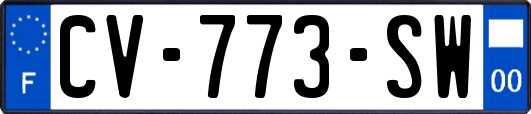 F

CV-773-SW

00